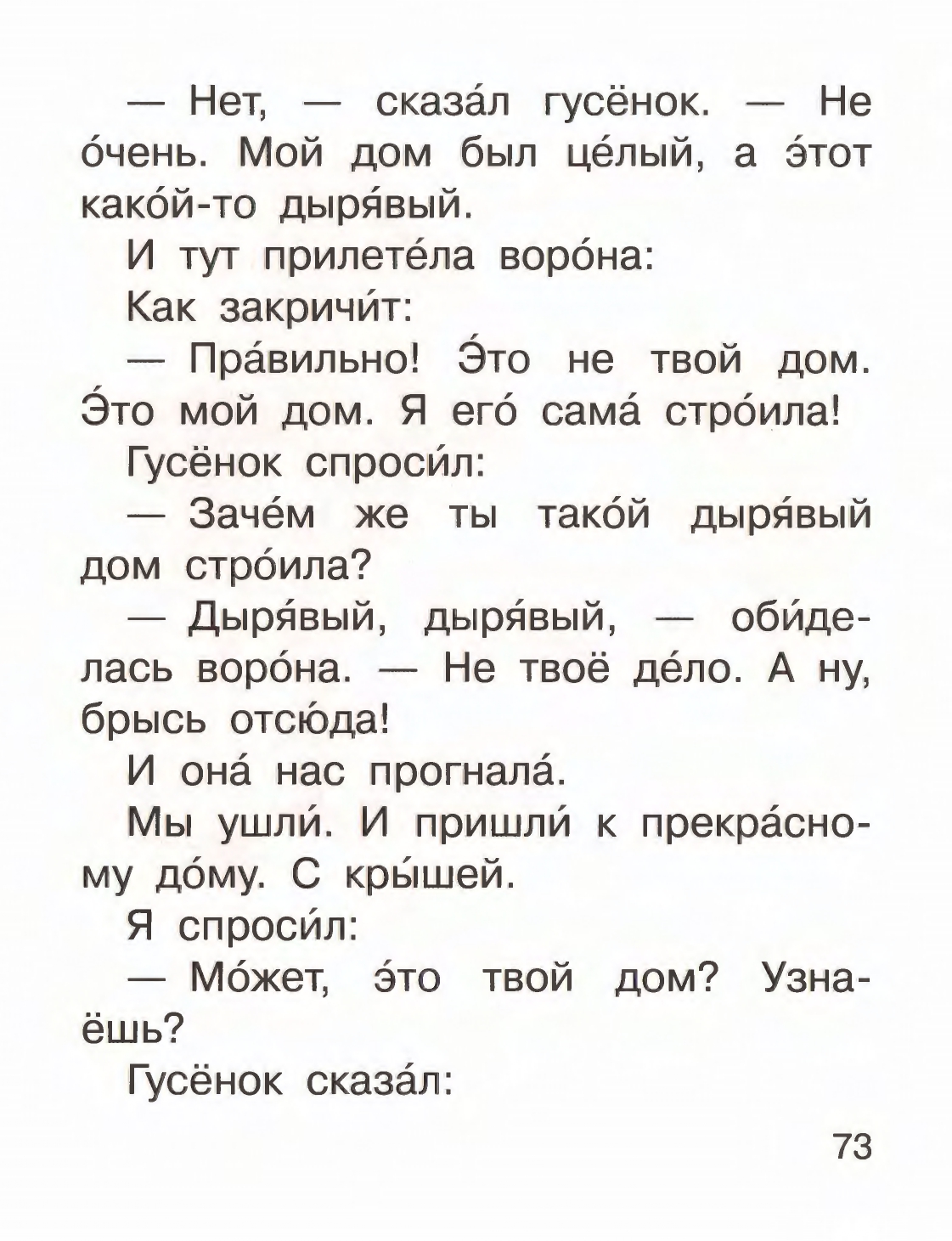 — Нет, — сказа́л гусёнок. — Не о́чень. Мой дом был це́лый, а э́тот како́й-то дыря́вый.

И тут прилете́ла воро́на:

Как закричи́т:

— Пра́вильно! Э́то не твой дом. Э́то мой дом. Я его́ сама́ стро́ила!

Гусёнок спроси́л:

— Заче́м же ты тако́й дыря́вый дом стро́ила?

— Дыря́вый, дыря́вый, — оби́делась воро́на. — Не твоё де́ло. А ну, брысь отсю́да!

И она́ нас прогнала́.

Мы ушли́. И пришли́ к прекра́сному до́му. С кры́шей.

Я спроси́л:

— Мо́жет, э́то твой дом? Узнаёшь?

Гусёнок сказа́л:

73